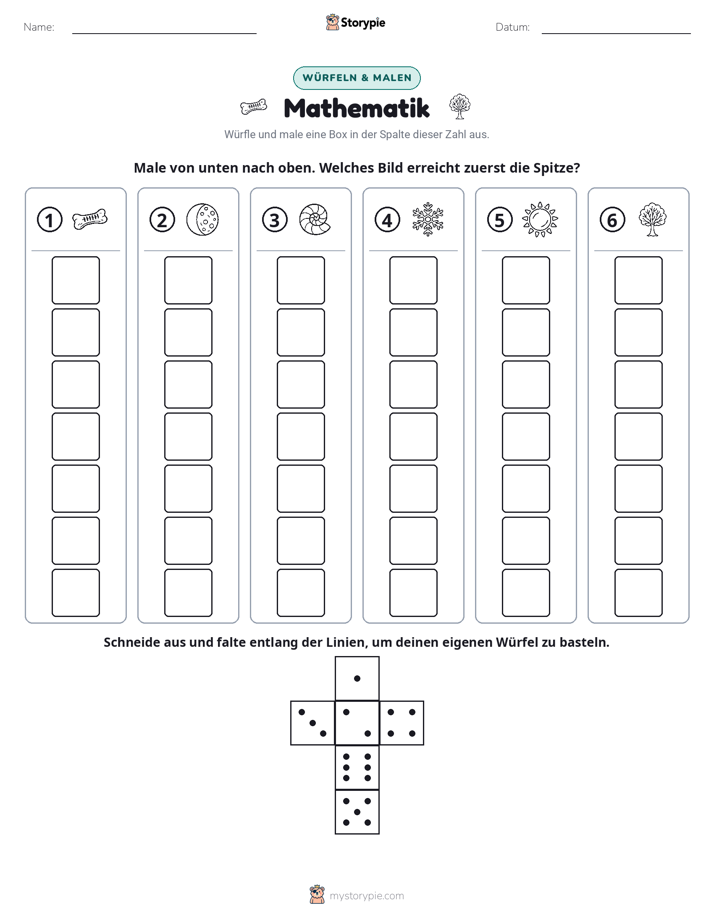 Name: ____ Storypie Datum: ____

WÜRFELN & MALEN

Mathematik

Würfle und male eine Box in der Spalte dieser Zahl aus.

Male von unten nach oben. Welches Bild erreicht zuerst die Spitze?

1

2

3

4

5

6

Schneide aus und falte entlang der Linien, um deinen eigenen Würfel zu basteln.

mystorypie.com